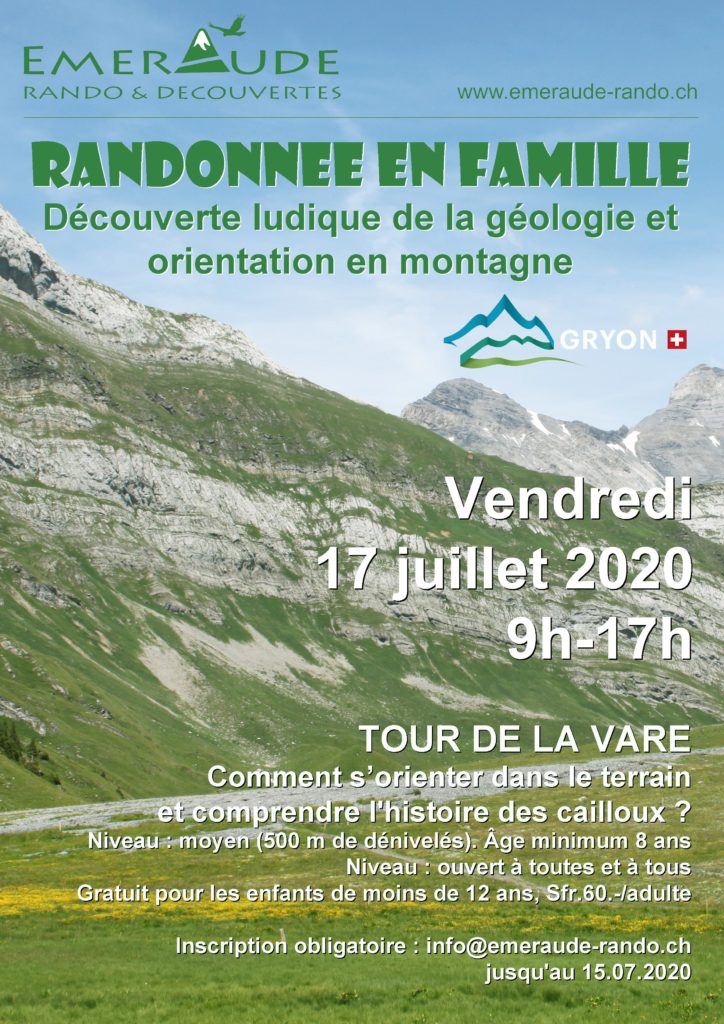 EMERAUDE
RANDO & DECOUVERTES

www.emeraude-rando.ch

RANDONNEE EN FAMILLE
Découverte ludique de la géologie et orientation en montagne

GRYON

Vendredi
17 juillet 2020
9h-17h

TOUR DE LA VARE
Comment s'orienter dans le terrain et comprendre l'histoire des cailloux ?
Niveau : moyen (500 m de dénivelés). Âge minimum 8 ans
Niveau : ouvert à toutes et à tous
Gratuit pour les enfants de moins de 12 ans, Sfr.60.-/adulte

Inscription obligatoire : info@emeraude-rando.ch
jusqu'au 15.07.2020